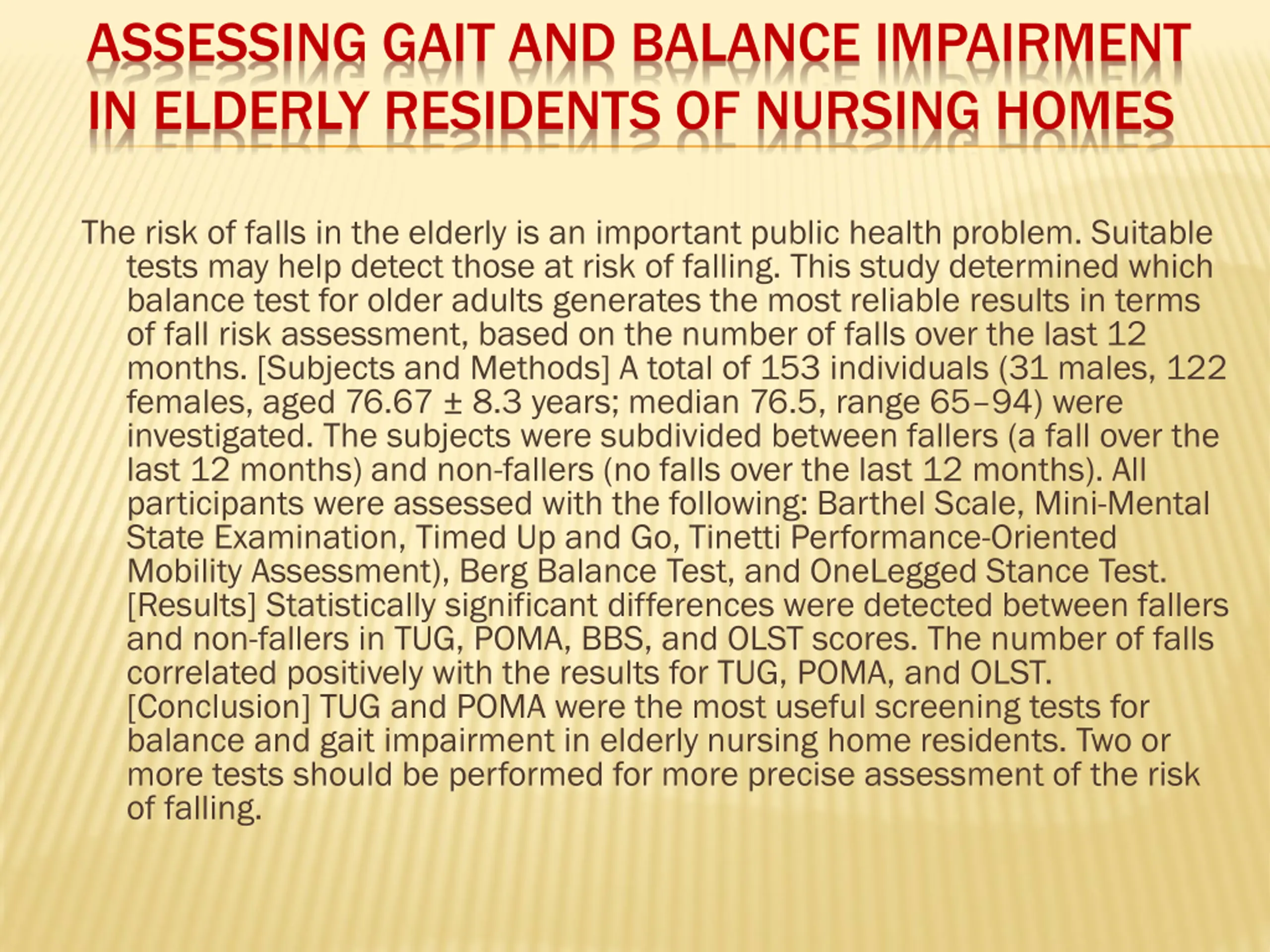 ASSESSING GAIT AND BALANCE IMPAIRMENT IN ELDERLY RESIDENTS OF NURSING HOMES

The risk of falls in the elderly is an important public health problem. Suitable tests may help detect those at risk of falling. This study determined which balance test for older adults generates the most reliable results in terms of fall risk assessment, based on the number of falls over the last 12 months. [Subjects and Methods] A total of 153 individuals (31 males, 122 females, aged 76.67 ± 8.3 years; median 76.5, range 65–94) were investigated. The subjects were subdivided between fallers (a fall over the last 12 months) and non-fallers (no falls over the last 12 months). All participants were assessed with the following: Barthel Scale, Mini-Mental State Examination, Timed Up and Go, Tinetti Performance-Oriented Mobility Assessment), Berg Balance Test, and OneLegged Stance Test. [Results] Statistically significant differences were detected between fallers and non-fallers in TUG, POMA, BBS, and OLST scores. The number of falls correlated positively with the results for TUG, POMA, and OLST. [Conclusion] TUG and POMA were the most useful screening tests for balance and gait impairment in elderly nursing home residents. Two or more tests should be performed for more precise assessment of the risk of falling.